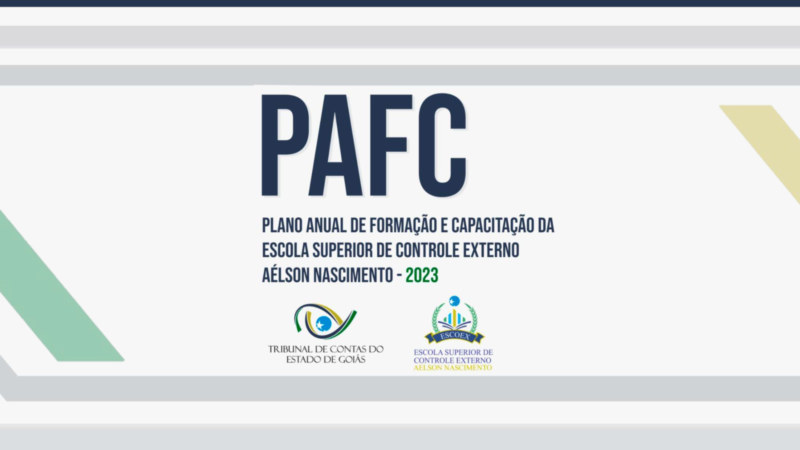 PAFC

PLANO ANUAL DE FORMAÇÃO E CAPACITAÇÃO DA ESCOLA SUPERIOR DE CONTROLE EXTERNO AÉLSON NASCIMENTO - 2023

TRIBUNAL DE CONTAS DO
ESTADO DE GOIÁS

ESCOEX
ESCOLA SUPERIOR DE
CONTROLE EXTERNO
AÉLSON NASCIMENTO